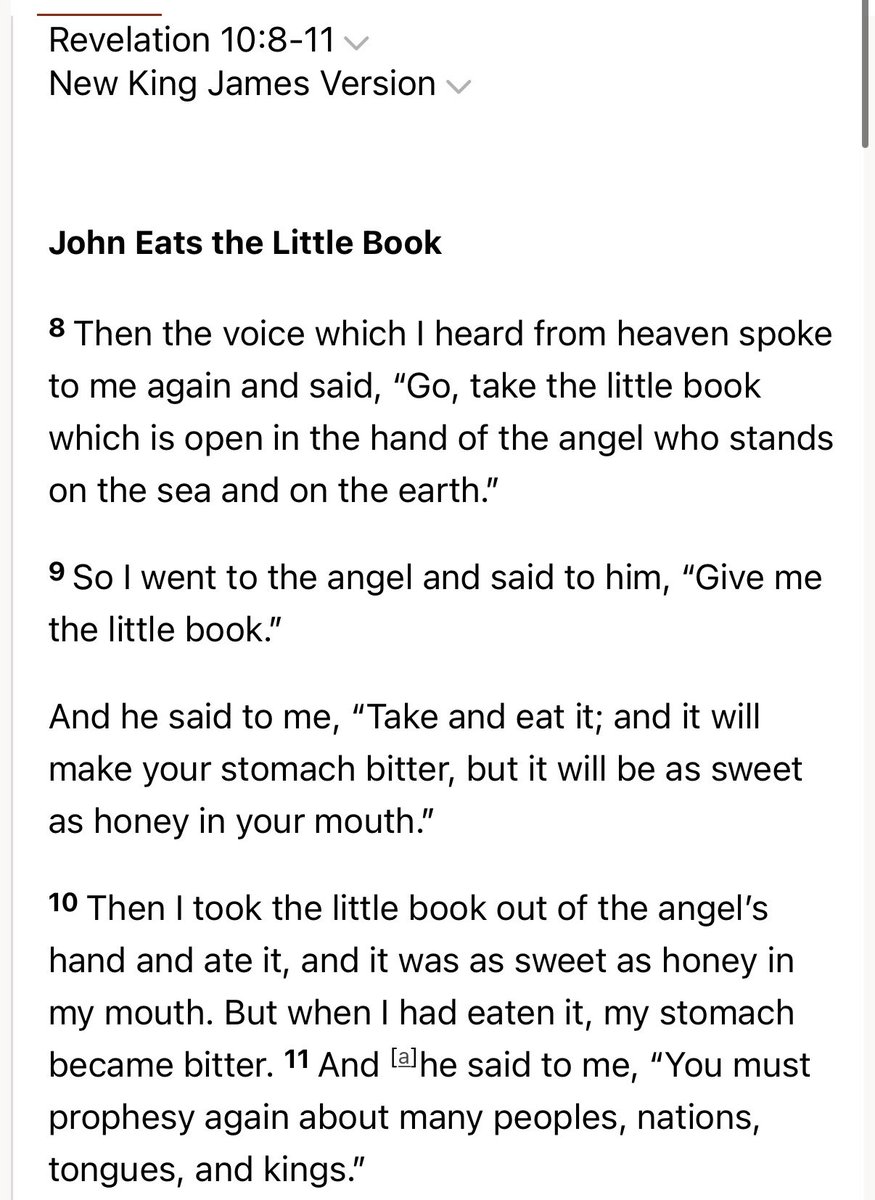 Revelation 10:8-11
New King James Version

John Eats the Little Book

8 Then the voice which I heard from heaven spoke to me again and said, “Go, take the little book which is open in the hand of the angel who stands on the sea and on the earth.”

9 So I went to the angel and said to him, “Give me the little book.”

And he said to me, “Take and eat it; and it will make your stomach bitter, but it will be as sweet as honey in your mouth.”

10 Then I took the little book out of the angel’s hand and ate it, and it was as sweet as honey in my mouth. But when I had eaten it, my stomach became bitter. 11 And [a]he said to me, “You must prophesy again about many peoples, nations, tongues, and kings.”